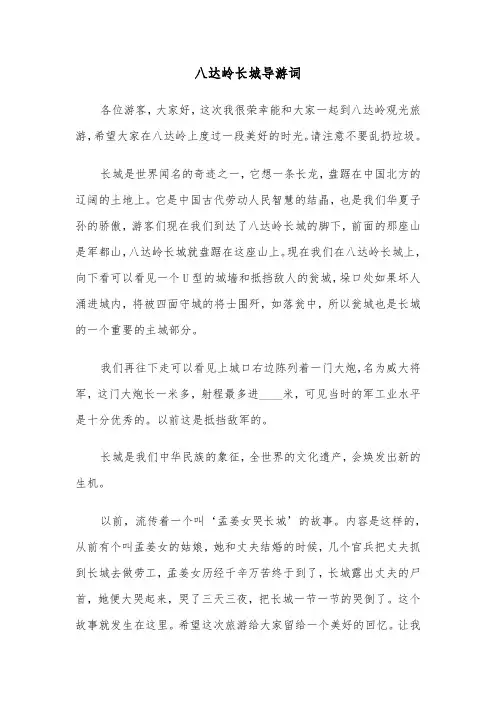 八达岭长城导游词

各位游客，大家好，这次我很荣幸能和大家一起到八达岭观光旅游，希望大家在八达岭上度过一段美好的时光。请注意不要乱扔垃圾。

长城是世界闻名的奇迹之一，它想一条长龙，盘踞在中国北方的辽阔的土地上。它是中国古代劳动人民智慧的结晶，也是我们华夏子孙的骄傲，游客们现在我们到达了八达岭长城的脚下，前面的那座山是军都山，八达岭长城就盘踞在这座山上。现在我们在八达岭长城上，向下看可以看见一个U型的城墙和抵挡敌人的瓮城，垛口处如果坏人涌进城内，将被四面守城的将士围歼，如落瓮中，所以瓮城也是长城的一个重要的主城部分。

我们再往下走可以看见上城口右边陈列着一门大炮，名为威大将军，这门大炮长一米多，射程最多进____米，可见当时的军工业水平是十分优秀的。以前这是抵挡敌军的。

长城是我们中华民族的象征，全世界的文化遗产，会焕发出新的生机。

以前，流传着一个叫‘孟姜女哭长城’的故事。内容是这样的，从前有个叫孟姜女的姑娘，她和丈夫结婚的时候，几个官兵把丈夫抓到长城去做劳工，孟姜女历经千辛万苦终于到了，长城露出丈夫的尸首，她便大哭起来，哭了三天三夜，把长城一节一节的哭倒了。这个故事就发生在这里。希望这次旅游给大家留给一个美好的回忆。让我